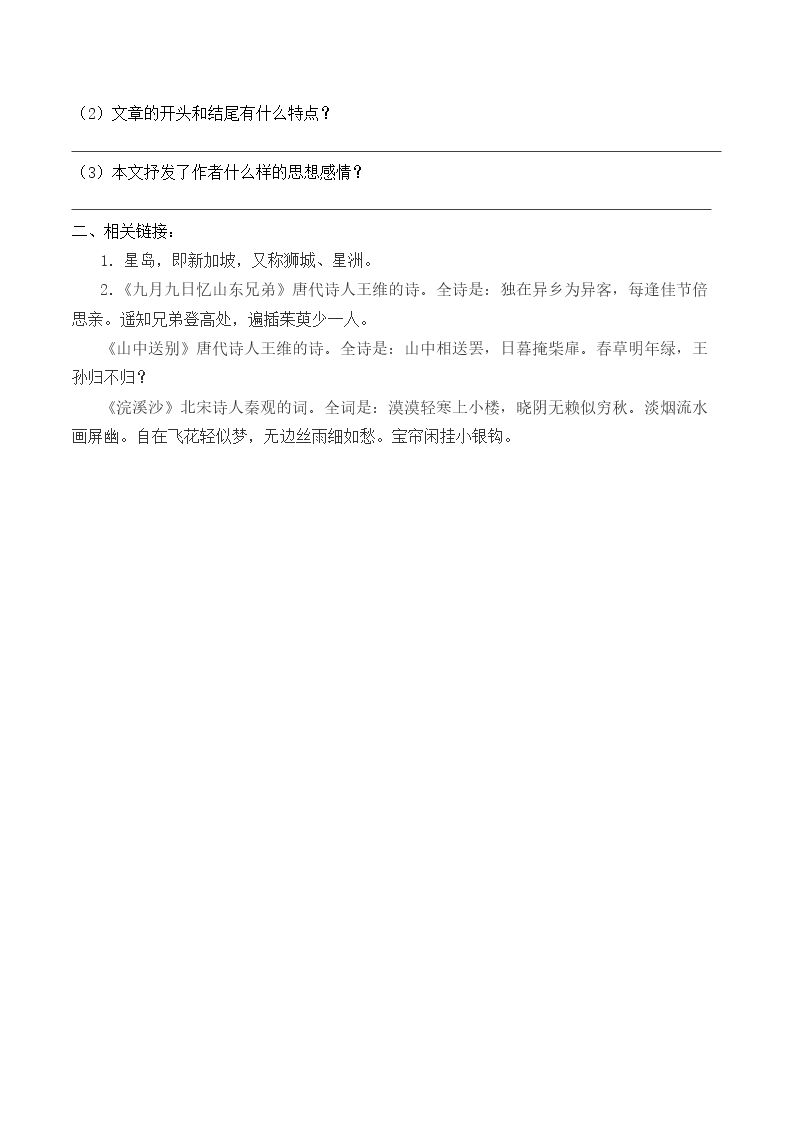 （2）文章的开头和结尾有什么特点？

（3）本文抒发了作者什么样的思想感情？

二、相关链接：

1. 星岛，即新加坡，又称狮城、星洲。

2.《九月九日忆山东兄弟》唐代诗人王维的诗。全诗是：独在异乡为异客，每逢佳节倍思亲。遥知兄弟登高处，遍插茱萸少一人。

《山中送别》唐代诗人王维的诗。全诗是：山中相送罢，日暮掩柴扉。春草明年绿，王孙归不归？

《浣溪沙》北宋诗人秦观的词。全词是：漠漠轻寒上小楼，晓阴无赖似穷秋。淡烟流水画屏幽。自在飞花轻似梦，无边丝雨细如愁。宝帘闲挂小银钩。